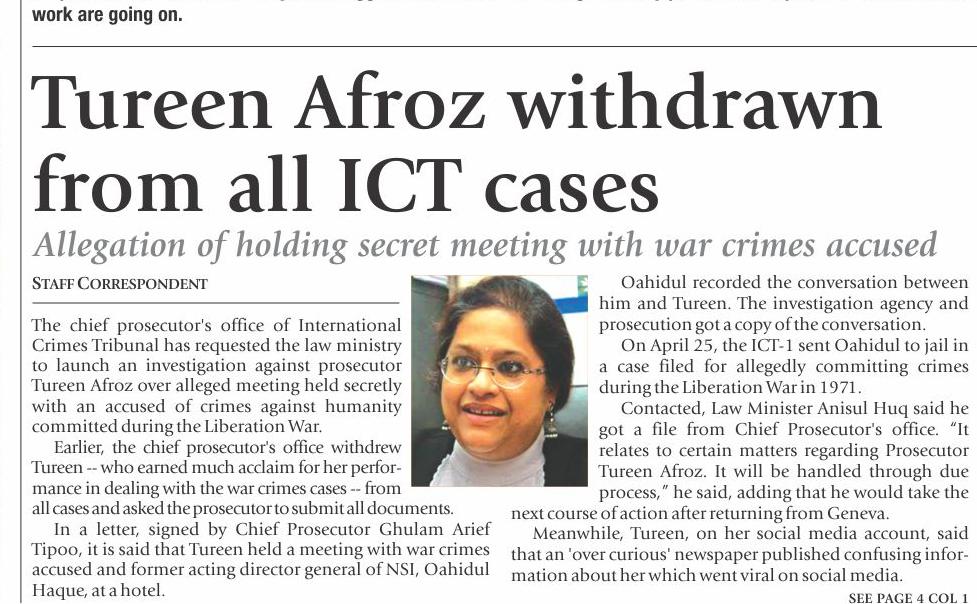 work are going on.

Tureen Afroz withdrawn from all ICT cases

Allegation of holding secret meeting with war crimes accused

STAFF CORRESPONDENT

The chief prosecutor's office of International Crimes Tribunal has requested the law ministry to launch an investigation against prosecutor Tureen Afroz over alleged meeting held secretly with an accused of crimes against humanity committed during the Liberation War.

Earlier, the chief prosecutor's office withdrew Tureen -- who earned much acclaim for her performance in dealing with the war crimes cases -- from all cases and asked the prosecutor to submit all documents.

In a letter, signed by Chief Prosecutor Ghulam Arief Tipoo, it is said that Tureen held a meeting with war crimes accused and former acting director general of NSI, Oahidul Haque, at a hotel.

Oahidul recorded the conversation between him and Tureen. The investigation agency and prosecution got a copy of the conversation.

On April 25, the ICT-1 sent Oahidul to jail in a case filed for allegedly committing crimes during the Liberation War in 1971.

Contacted, Law Minister Anisul Huq said he got a file from Chief Prosecutor's office. "It relates to certain matters regarding Prosecutor Tureen Afroz. It will be handled through due process," he said, adding that he would take the next course of action after returning from Geneva.

Meanwhile, Tureen, on her social media account, said that an 'over curious' newspaper published confusing information about her which went viral on social media.

SEE PAGE 4 COL 1